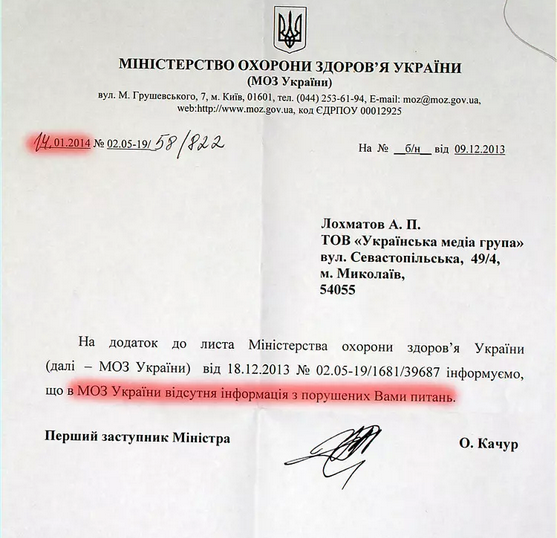 МІНІСТЕРСТВО ОХОРОНИ ЗДОРОВ'Я УКРАЇНИ
(МОЗ України)
вул. М. Грушевського, 7, м. Київ, 01601, тел. (044) 253-61-94, E-mail: moz@moz.gov.ua, web:http://www.moz.gov.ua, код ЄДРПОУ 00012925

14.01.2014 № 02.05-19/58/822

На № б/н від 09.12.2013

Лохматов А. П.
ТОВ «Українська медіа група»
вул. Севастопільська, 49/4,
м. Миколаїв,
54055

На додаток до листа Міністерства охорони здоров'я України (далі – МОЗ України) від 18.12.2013 № 02.05-19/1681/39687 інформуємо, що в МОЗ України відсутня інформація з порушених Вами питань.

Перший заступник Міністра

О. Качур